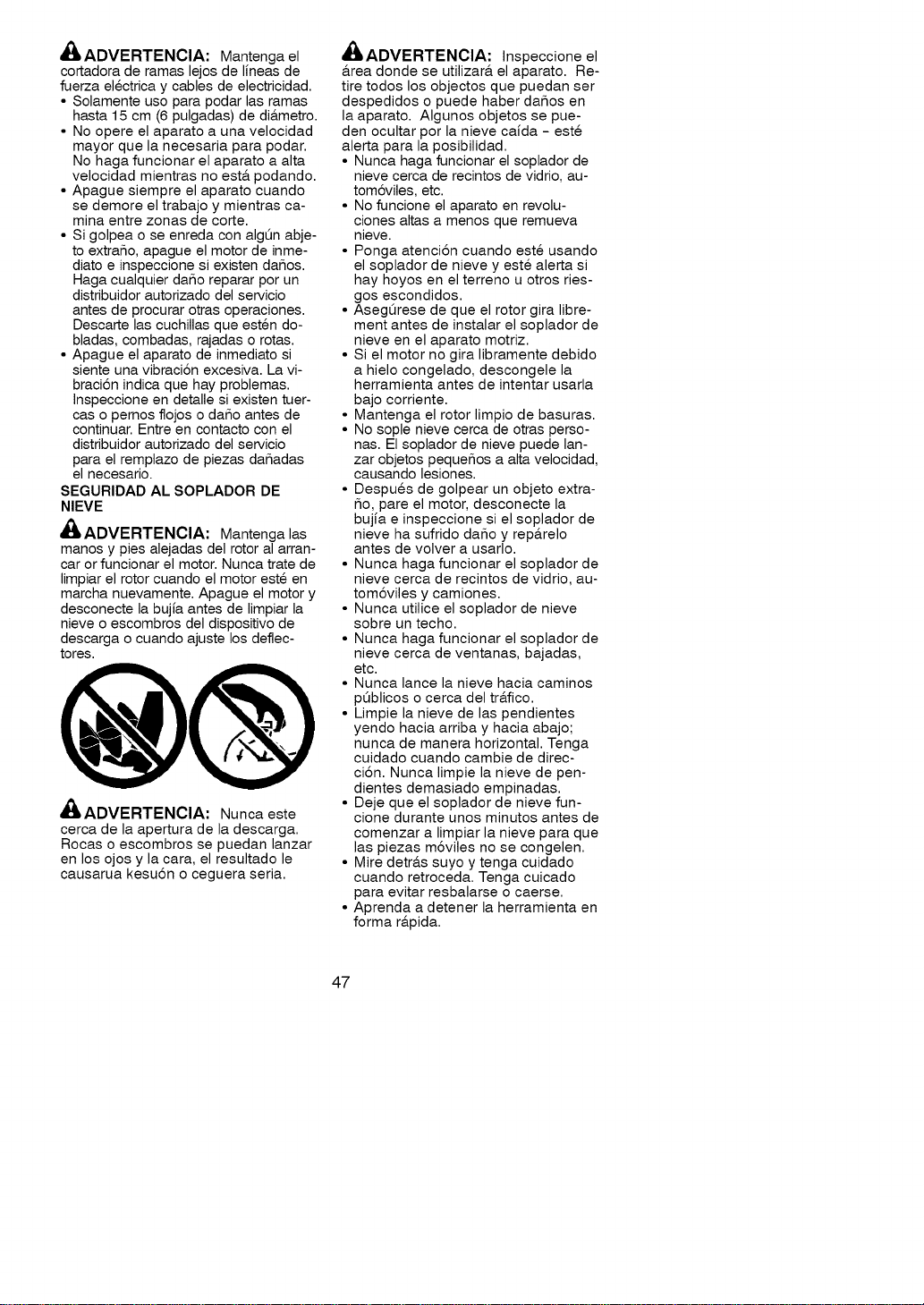 ADVERTENCIA: Mantenga el cortadora de ramas lejos de líneas de fuerza eléctrica y cables de electricidad.

• Solamente uso para podar las ramas hasta 15 cm (6 pulgadas) de diámetro.
• No opere el aparato a una velocidad mayor que la necesaria para podar. No haga funcionar el aparato a alta velocidad mientras no está podando.
• Apague siempre el aparato cuando se demore el trabajo y mientras camina entre zonas de corte.
• Si golpea o se enreda con algún abjeto extraño, apague el motor de inmediato e inspeccione si existen daños. Haga cualquier daño reparar por un distribuidor autorizado del servicio antes de procurar otras operaciones. Descarte las cuchillas que estén dobladas, combadas, rajadas o rotas.
• Apague el aparato de inmediato si siente una vibración excesiva. La vibración indica que hay problemas. Inspeccione en detalle si existen tuercas o pernos flojos o daño antes de continuar. Entre en contacto con el distribuidor autorizado del servicio para el remplazo de piezas dañadas el necesario.

SEGURIDAD AL SOPLADOR DE NIEVE

ADVERTENCIA: Mantenga las manos y pies alejadas del rotor al arrancar or funcionar el motor. Nunca trate de limpiar el rotor cuando el motor esté en marcha nuevamente. Apague el motor y desconecte la bujía antes de limpiar la nieve o escombros del dispositivo de descarga o cuando ajuste los deflectores.

ADVERTENCIA: Nunca este cerca de la apertura de la descarga. Rocas o escombros se puedan lanzar en los ojos y la cara, el resultado le causarua kesuón o ceguera seria.

ADVERTENCIA: Inspeccione el área donde se utilizará el aparato. Retire todos los objectos que puedan ser despedidos o puede haber daños en la aparato. Algunos objetos se pueden ocultar por la nieve caída - esté alerta para la posibilidad.

• Nunca haga funcionar el soplador de nieve cerca de recintos de vidrio, automóviles, etc.
• No funcione el aparato en revoluciones altas a menos que remueva nieve.
• Ponga atención cuando esté usando el soplador de nieve y esté alerta si hay hoyos en el terreno u otros riesgos escondidos.
• Asegúrese de que el rotor gira librement antes de instalar el soplador de nieve en el aparato motriz.
• Si el motor no gira libramente debido a hielo congelado, descongele la herramienta antes de intentar usarla bajo corriente.
• Mantenga el rotor limpio de basuras.
• No sople nieve cerca de otras personas. El soplador de nieve puede lanzar objetos pequeños a alta velocidad, causando lesiones.
• Después de golpear un objeto extraño, pare el motor, desconecte la bujía e inspeccione si el soplador de nieve ha sufrido daño y repárelo antes de volver a usarlo.
• Nunca haga funcionar el soplador de nieve cerca de recintos de vidrio, automóviles y camiones.
• Nunca utilice el soplador de nieve sobre un techo.
• Nunca haga funcionar el soplador de nieve cerca de ventanas, bajadas, etc.
• Nunca lance la nieve hacia caminos públicos o cerca del tráfico.
• Limpie la nieve de las pendientes yendo hacia arriba y hacia abajo; nunca de manera horizontal. Tenga cuidado cuando cambie de dirección. Nunca limpie la nieve de pendientes demasiado empinadas.
• Deje que el soplador de nieve funcione durante unos minutos antes de comenzar a limpiar la nieve para que las piezas móviles no se congelen.
• Mire detrás suyo y tenga cuidado cuando retroceda. Tenga cuicado para evitar resbalarse o caerse.
• Aprenda a detener la herramienta en forma rápida.

47